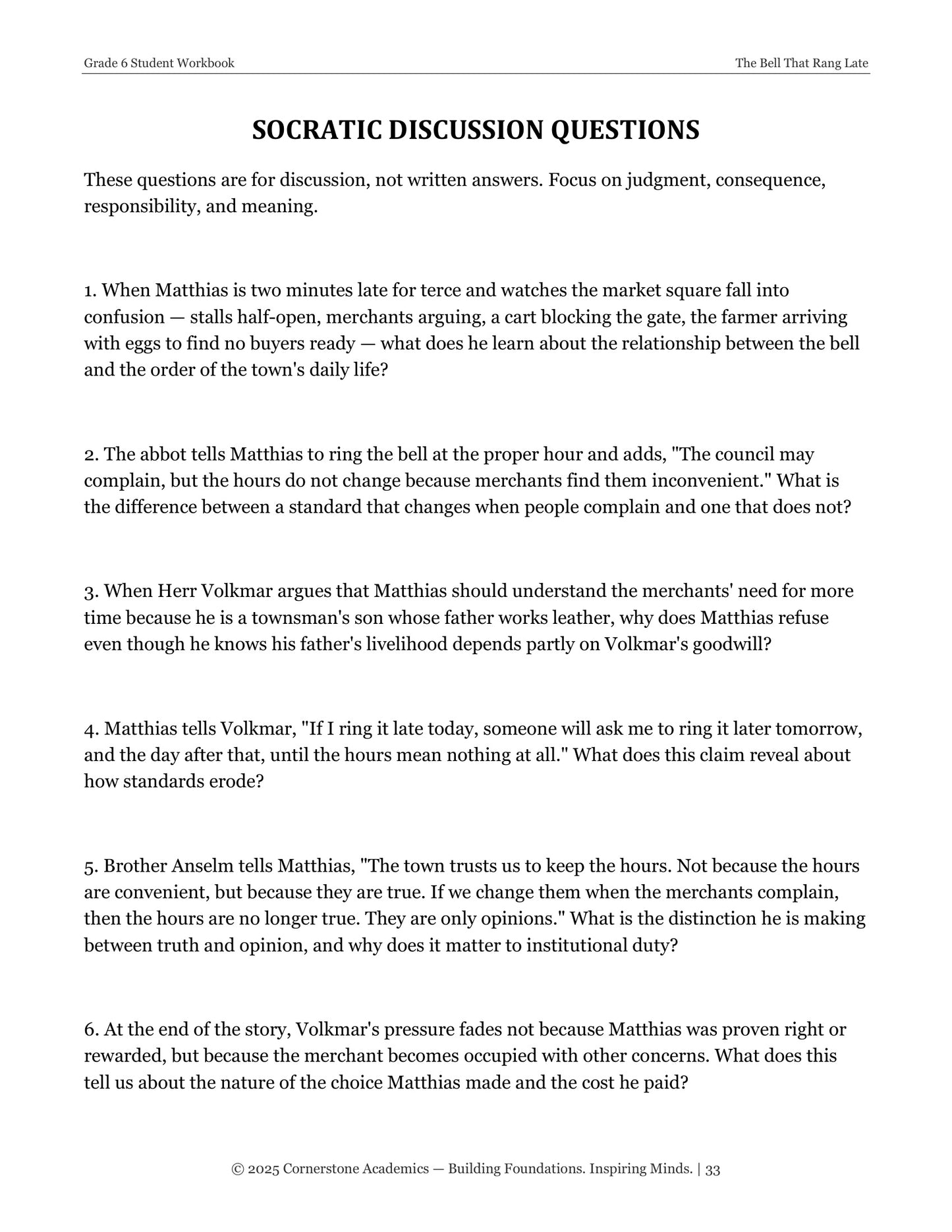 Grade 6 Student Workbook

The Bell That Rang Late

SOCRATIC DISCUSSION QUESTIONS

These questions are for discussion, not written answers. Focus on judgment, consequence, responsibility, and meaning.

1. When Matthias is two minutes late for terce and watches the market square fall into confusion — stalls half-open, merchants arguing, a cart blocking the gate, the farmer arriving with eggs to find no buyers ready — what does he learn about the relationship between the bell and the order of the town's daily life?

2. The abbot tells Matthias to ring the bell at the proper hour and adds, "The council may complain, but the hours do not change because merchants find them inconvenient." What is the difference between a standard that changes when people complain and one that does not?

3. When Herr Volkmar argues that Matthias should understand the merchants' need for more time because he is a townsman's son whose father works leather, why does Matthias refuse even though he knows his father's livelihood depends partly on Volkmar's goodwill?

4. Matthias tells Volkmar, "If I ring it late today, someone will ask me to ring it later tomorrow, and the day after that, until the hours mean nothing at all." What does this claim reveal about how standards erode?

5. Brother Anselm tells Matthias, "The town trusts us to keep the hours. Not because the hours are convenient, but because they are true. If we change them when the merchants complain, then the hours are no longer true. They are only opinions." What is the distinction he is making between truth and opinion, and why does it matter to institutional duty?

6. At the end of the story, Volkmar's pressure fades not because Matthias was proven right or rewarded, but because the merchant becomes occupied with other concerns. What does this tell us about the nature of the choice Matthias made and the cost he paid?

© 2025 Cornerstone Academics — Building Foundations. Inspiring Minds. | 33